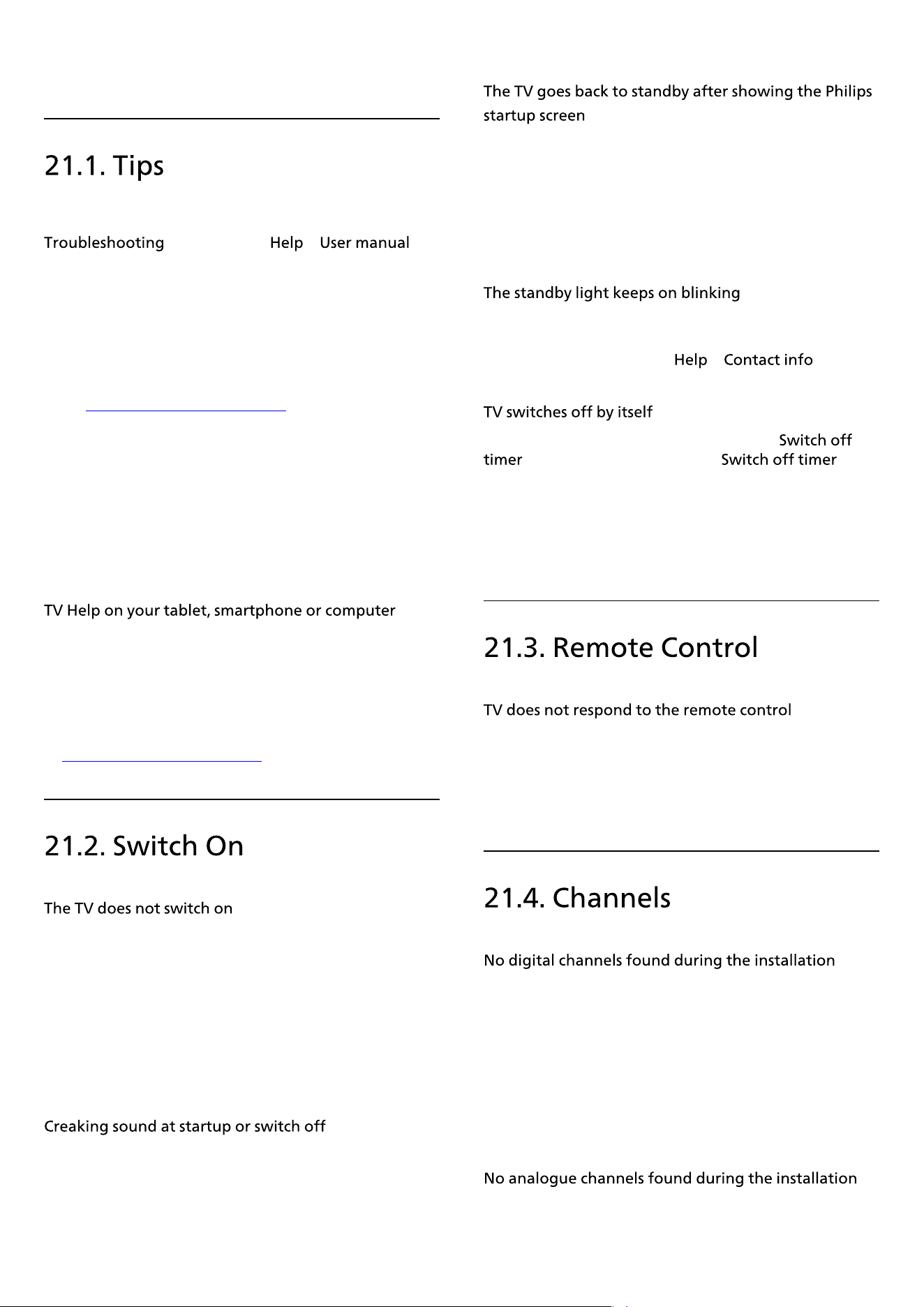 21.1. Tips

Troubleshooting Help User manual

TV Help on your tablet, smartphone or computer

21.2. Switch On

The TV does not switch on

Creaking sound at startup or switch off

The TV goes back to standby after showing the Philips startup screen

The standby light keeps on blinking

Help Contact info

TV switches off by itself

Switch off timer Switch off timer

21.3. Remote Control

TV does not respond to the remote control

21.4. Channels

No digital channels found during the installation

No analogue channels found during the installation